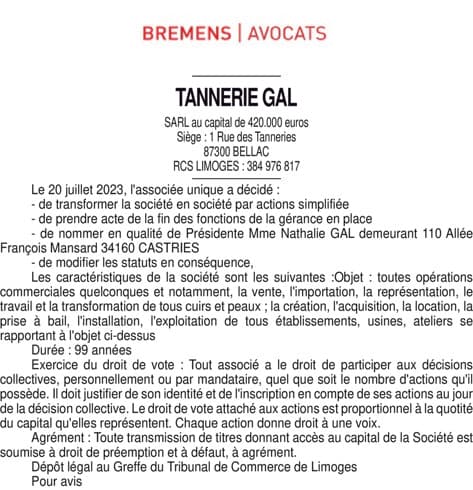 BREMENS | AVOCATS

TANNERIE GAL

SARL au capital de 420.000 euros
Siège : 1 Rue des Tanneries
87300 BELLAC
RCS LIMOGES : 384 976 817

Le 20 juillet 2023, l'associée unique a décidé :
- de transformer la société en société par actions simplifiée
- de prendre acte de la fin des fonctions de la gérance en place
- de nommer en qualité de Présidente Mme Nathalie GAL demeurant 110 Allée François Mansard 34160 CASTRIES
- de modifier les statuts en conséquence,

Les caractéristiques de la société sont les suivantes :Objet : toutes opérations commerciales quelconques et notamment, la vente, l'importation, la représentation, le travail et la transformation de tous cuirs et peaux ; la création, l'acquisition, la location, la prise à bail, l'installation, l'exploitation de tous établissements, usines, ateliers se rapportant à l'objet ci-dessus

Durée : 99 années

Exercice du droit de vote : Tout associé a le droit de participer aux décisions collectives, personnellement ou par mandataire, quel que soit le nombre d'actions qu'il possède. Il doit justifier de son identité et de l'inscription en compte de ses actions au jour de la décision collective. Le droit de vote attaché aux actions est proportionnel à la quotité du capital qu'elles représentent. Chaque action donne droit à une voix.

Agrément : Toute transmission de titres donnant accès au capital de la Société est soumise à droit de préemption et à défaut, à agrément.

Dépôt légal au Greffe du Tribunal de Commerce de Limoges

Pour avis